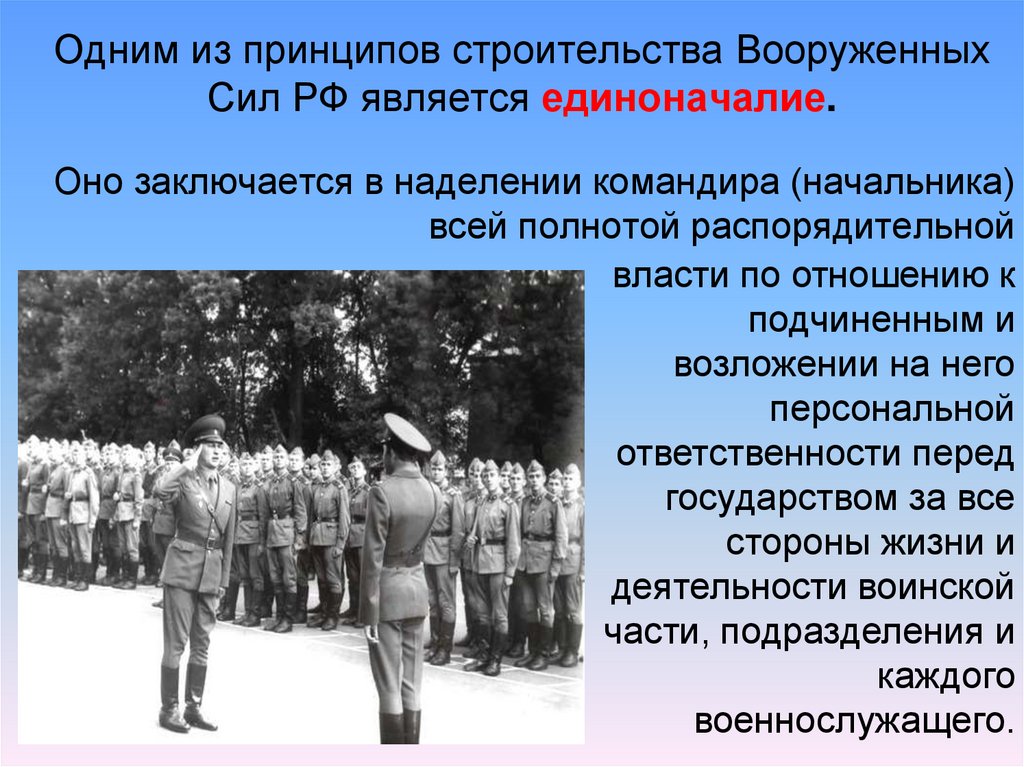 Одним из принципов строительства Вооруженных Сил РФ является единоначалие.

Оно заключается в наделении командира (начальника) всей полнотой распорядительной власти по отношению к подчиненным и возложении на него персональной ответственности перед государством за все стороны жизни и деятельности воинской части, подразделения и каждого военнослужащего.